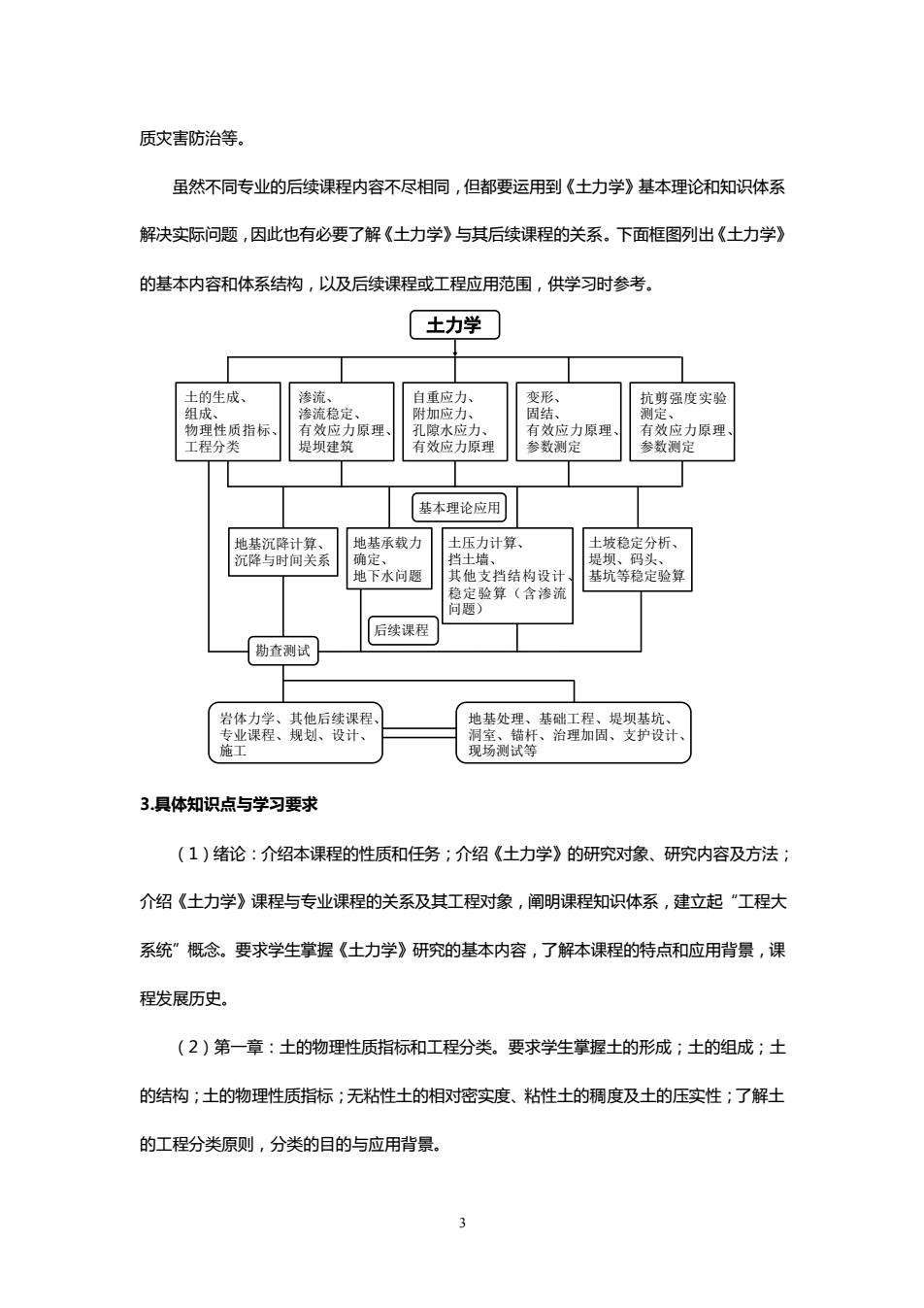 质灾害防治等。

虽然不同专业的后续课程内容不尽相同，但都要运用到《土力学》基本理论和知识体系解决实际问题，因此也有必要了解《土力学》与其后续课程的关系。下面框图列出《土力学》的基本内容和体系结构，以及后续课程或工程应用范围，供学习时参考。

土力学

土的生成、组成、物理性质指标、工程分类

渗流、渗流稳定、有效应力原理、堤坝建筑

自重应力、附加应力、孔隙水应力、有效应力原理

变形、固结、有效应力原理、参数测定

抗剪强度实验测定、有效应力原理、参数测定

基本理论应用

地基沉降计算、沉降与时间关系

地基承载力确定、地下水问题

土压力计算、挡土墙、其他支挡结构设计、稳定验算（含渗流问题）

土坡稳定分析、堤坝、码头、基坑等稳定验算

后续课程

勘查测试

岩体力学、其他后续课程、专业课程、规划、设计、施工

地基处理、基础工程、堤坝基坑、洞室、锚杆、治理加固、支护设计、现场测试等

3.具体知识点与学习要求

（1）绪论：介绍本课程的性质和任务；介绍《土力学》的研究对象、研究内容及方法；介绍《土力学》课程与专业课程的关系及其工程对象，阐明课程知识体系，建立起“工程大系统”概念。要求学生掌握《土力学》研究的基本内容，了解本课程的特点和应用背景，课程发展历史。

（2）第一章：土的物理性质指标和工程分类。要求学生掌握土的形成；土的组成；土的结构；土的物理性质指标；无粘性土的相对密实度、粘性土的稠度及土的压实性；了解土的工程分类原则，分类的目的与应用背景。

3